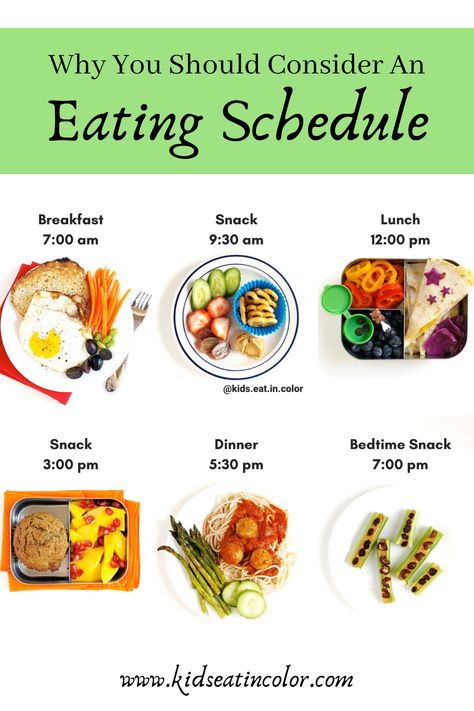 Why You Should Consider An
Eating Schedule

Breakfast
7:00 am

Snack
9:30 am

Lunch
12:00 pm

@kids.eat.in.color

Snack
3:00 pm

Dinner
5:30 pm

Bedtime Snack
7:00 pm

www.kidseatincolor.com